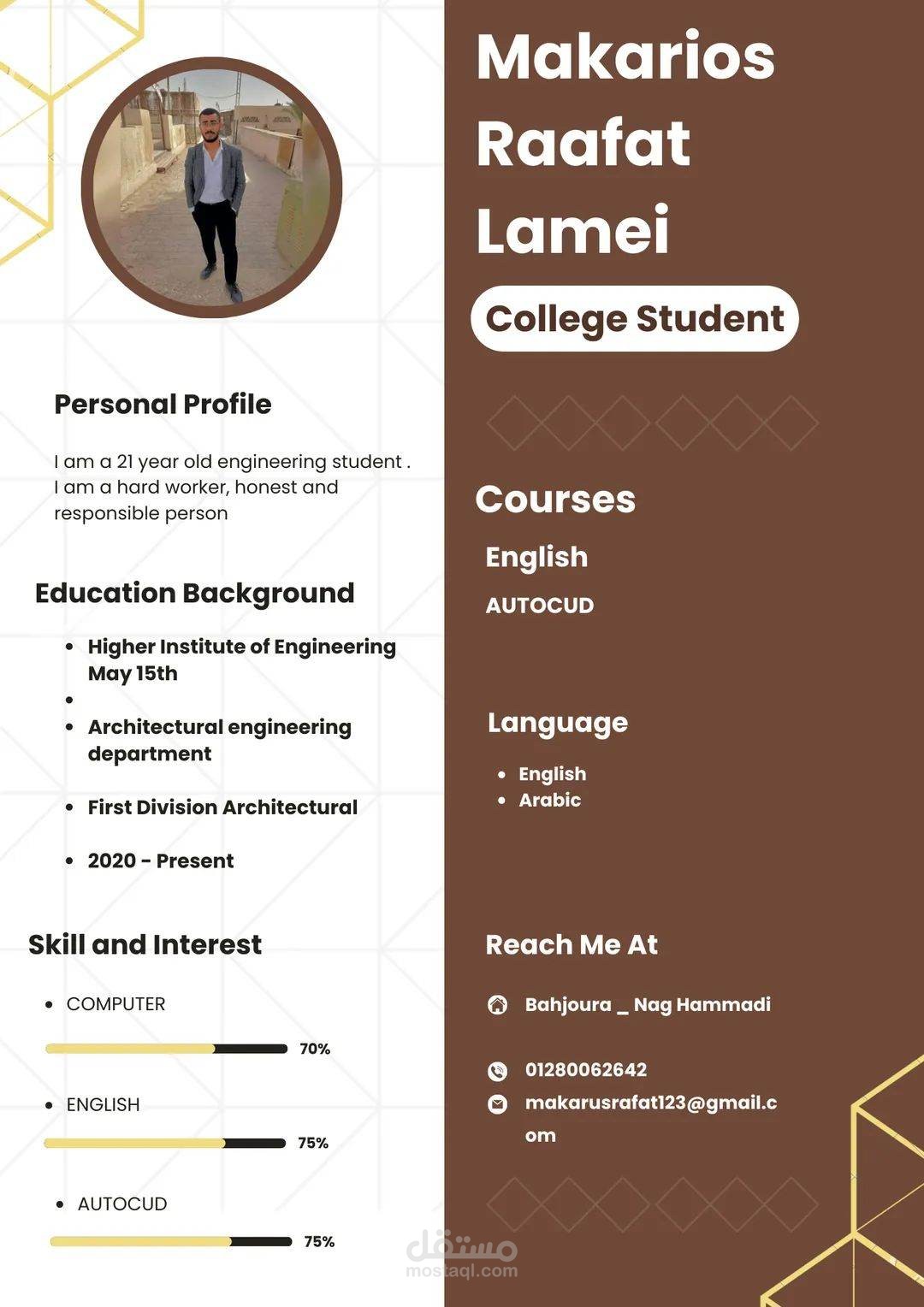 Personal Profile

I am a 21 year old engineering student . I am a hard worker, honest and responsible person

Education Background

- Higher Institute of Engineering May 15th
- 
- Architectural engineering department
- First Division Architectural
- 2020 - Present

Skill and Interest

- COMPUTER

70%

- ENGLISH

75%

- AUTOCUD

75%

Makarios Raafat Lamei

College Student

Courses

English

AUTOCUD

Language

- English
- Arabic

Reach Me At

Bahjoura _ Nag Hammadi

01280062642

makarusrafat123@gmail.com

مستقل
mostaql.com